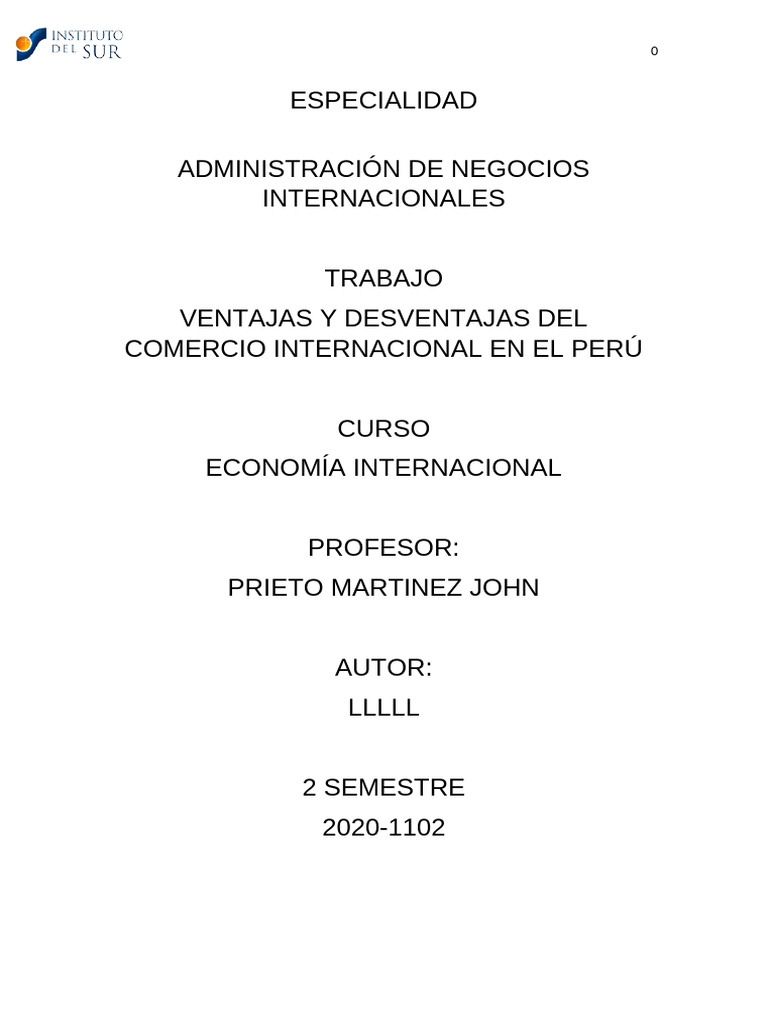 INSTITUTO DEL SUR

0

ESPECIALIDAD

ADMINISTRACIÓN DE NEGOCIOS INTERNACIONALES

TRABAJO

VENTAJAS Y DESVENTAJAS DEL COMERCIO INTERNACIONAL EN EL PERÚ

CURSO

ECONOMÍA INTERNACIONAL

PROFESOR:

PRIETO MARTINEZ JOHN

AUTOR:

LLLLL

2 SEMESTRE

2020-1102